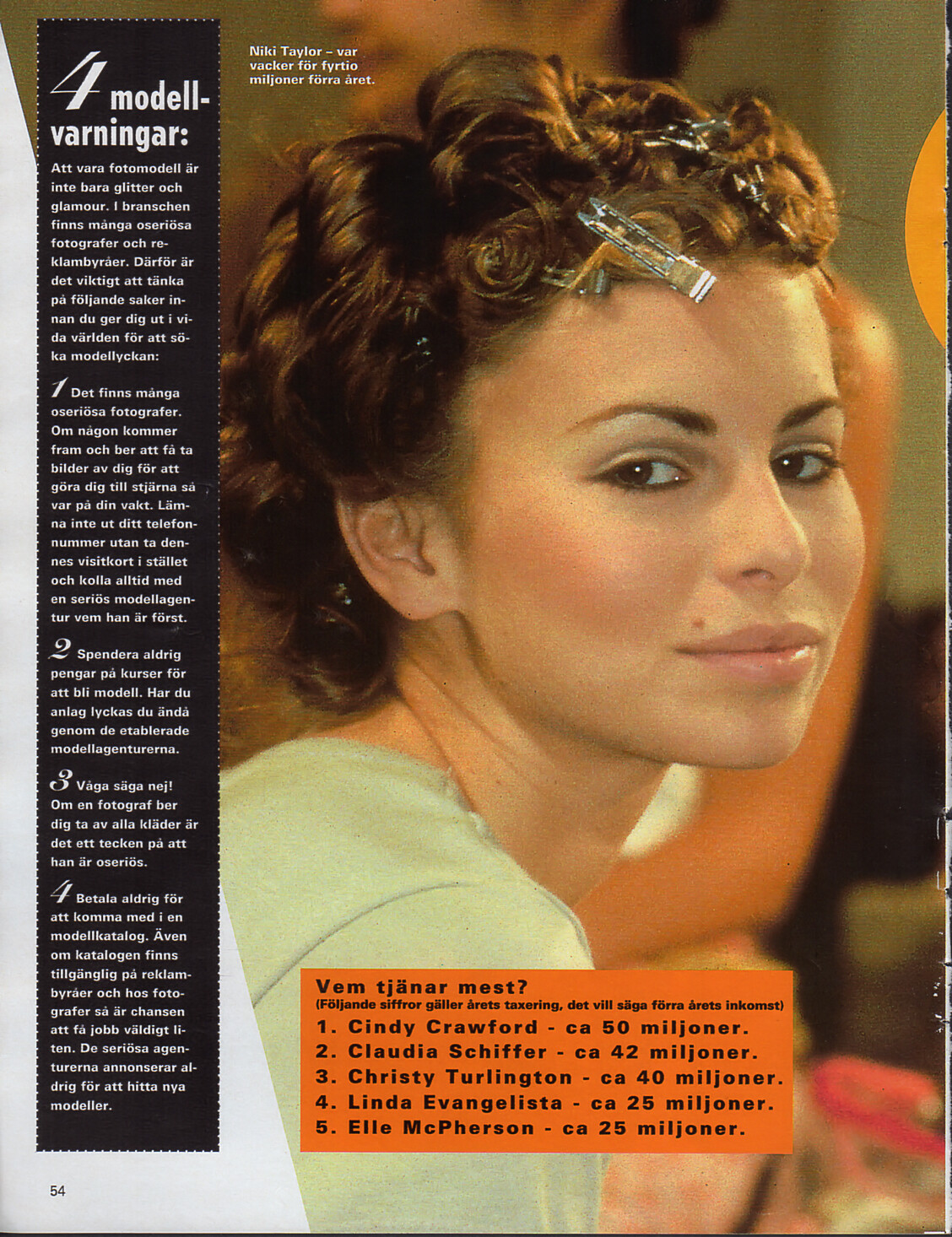 4 modellvarningar:

Att vara fotomodell är inte bara glitter och glamour. I branschen finns många oseriösa fotografer och reklambyråer. Därför är det viktigt att tänka på följande saker innan du ger dig ut i vida världen för att söka modellyckan:

1 Det finns många oseriösa fotografer. Om någon kommer fram och ber att få ta bilder av dig för att göra dig till stjärna så var på din vakt. Lämna inte ut ditt telefonnummer utan ta dennes visitkort i stället och kolla alltid med en seriös modellagentur vem han är först.

2 Spendera aldrig pengar på kurser för att bli modell. Har du anlag lyckas du ändå genom de etablerade modellagenturerna.

3 Våga säga nej! Om en fotograf ber dig ta av alla kläder är det ett tecken på att han är oseriös.

4 Betala aldrig för att komma med i en modellkatalog. Även om katalogen finns tillgänglig på reklambyråer och hos fotografer så är chansen att få jobb väldigt liten. De seriösa agenturerna annonserar aldrig för att hitta nya modeller.

Niki Taylor – var vacker för fyrtio miljoner förra året.

Vem tjänar mest?
(Följande siffror gäller årets taxering, det vill säga förra årets inkomst)
1. Cindy Crawford - ca 50 miljoner.
2. Claudia Schiffer - ca 42 miljoner.
3. Christy Turlington - ca 40 miljoner.
4. Linda Evangelista - ca 25 miljoner.
5. Elle McPherson - ca 25 miljoner.

54